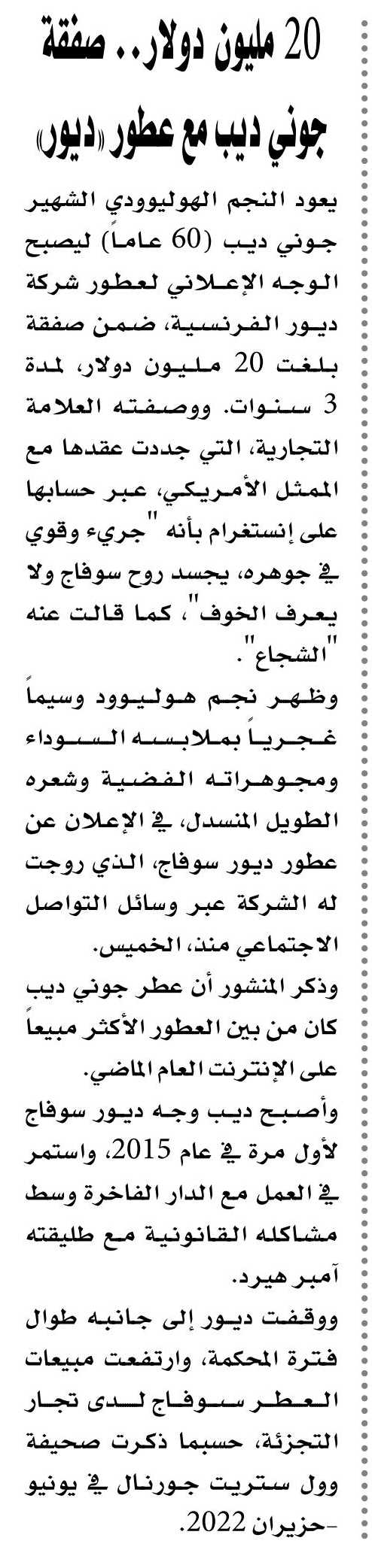 20 مليون دولار.. صفقة جوني ديب مع عطور «ديور»

يعود النجم الهوليوودي الشهير جوني ديب (60 عاماً) ليصبح الوجه الإعلاني لعطور شركة ديور الفرنسية، ضمن صفقة بلغت 20 مليون دولار، لمدة 3 سنوات. ووصفته العلامة التجارية، التي جددت عقدها مع الممثل الأمريكي، عبر حسابها على إنستغرام بأنه "جريء وقوي في جوهره، يجسد روح سوفاج ولا يعرف الخوف"، كما قالت عنه "الشجاع".

وظهر نجم هوليوود وسيماً غجرياً بملابسه السوداء ومجوهراته الفضية وشعره الطويل المنسدل، في الإعلان عن عطور ديور سوفاج، الذي روجت له الشركة عبر وسائل التواصل الاجتماعي منذ، الخميس.

وذكر المنشور أن عطر جوني ديب كان من بين العطور الأكثر مبيعاً على الإنترنت العام الماضي.

وأصبح ديب وجه ديور سوفاج لأول مرة في عام 2015، واستمر في العمل مع الدار الفاخرة وسط مشاكله القانونية مع طليقته آمبر هيرد.

ووقفت ديور إلى جانبه طوال فترة المحكمة، وارتفعت مبيعات العطر سوفاج لدى تجار التجزئة، حسبما ذكرت صحيفة وول ستريت جورنال في يونيو -حزيران 2022.